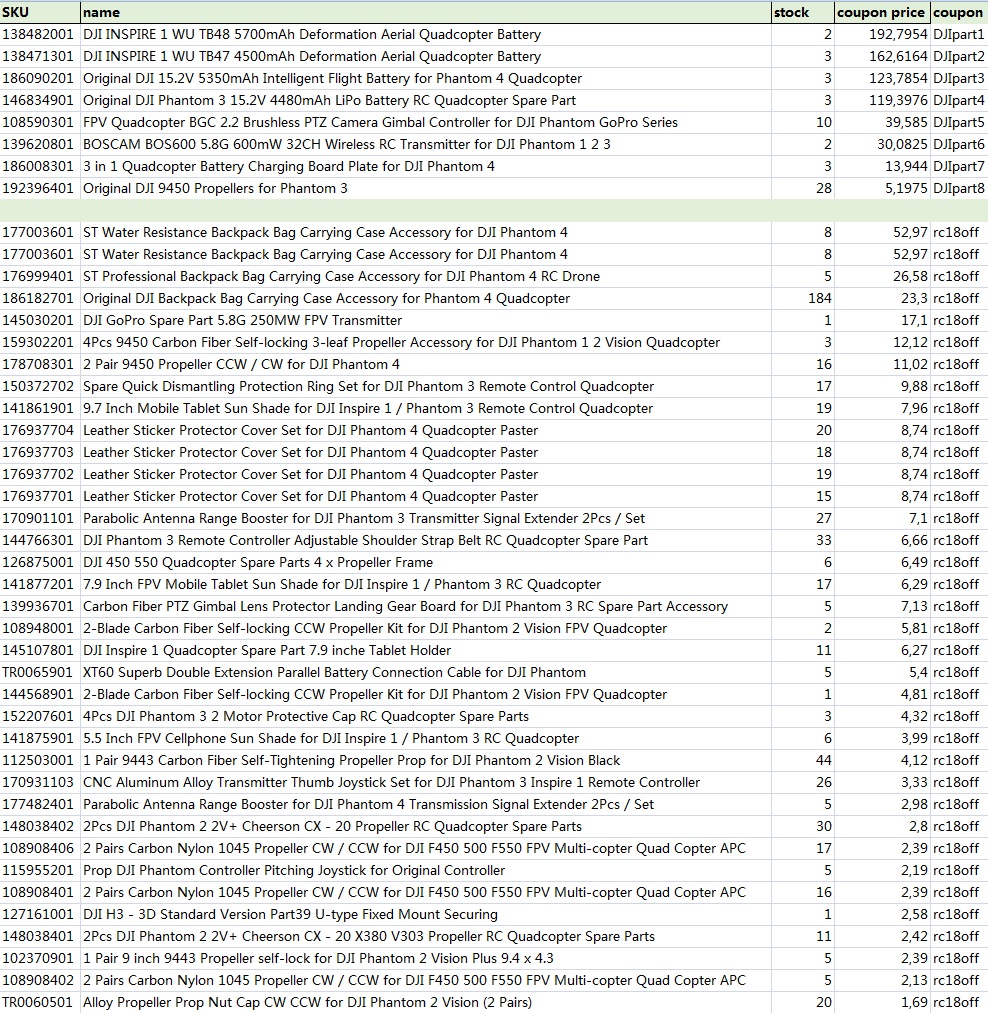 | SKU | name | stock | coupon price | coupon |
|---|---|---|---|---|
| 138482001 | DJI INSPIRE 1 WU TB48 5700mAh Deformation Aerial Quadcopter Battery | 2 | 192,7954 | DJIpart1 |
| 138471301 | DJI INSPIRE 1 WU TB47 4500mAh Deformation Aerial Quadcopter Battery | 3 | 162,6164 | DJIpart2 |
| 186090201 | Original DJI 15.2V 5350mAh Intelligent Flight Battery for Phantom 4 Quadcopter | 3 | 123,7854 | DJIpart3 |
| 146834901 | Original DJI Phantom 3 15.2V 4480mAh LiPo Battery RC Quadcopter Spare Part | 3 | 119,3976 | DJIpart4 |
| 108590301 | FPV Quadcopter BGC 2.2 Brushless PTZ Camera Gimbal Controller for DJI Phantom GoPro Series | 10 | 39,585 | DJIpart5 |
| 139620801 | BOSCAM BOS600 5.8G 600mW 32CH Wireless RC Transmitter for DJI Phantom 1 2 3 | 2 | 30,0825 | DJIpart6 |
| 186008301 | 3 in 1 Quadcopter Battery Charging Board Plate for DJI Phantom 4 | 3 | 13,944 | DJIpart7 |
| 192396401 | Original DJI 9450 Propellers for Phantom 3 | 28 | 5,1975 | DJIpart8 |
| | | | | |
| 177003601 | ST Water Resistance Backpack Bag Carrying Case Accessory for DJI Phantom 4 | 8 | 52,97 | rc18off |
| 177003601 | ST Water Resistance Backpack Bag Carrying Case Accessory for DJI Phantom 4 | 8 | 52,97 | rc18off |
| 176999401 | ST Professional Backpack Bag Carrying Case Accessory for DJI Phantom 4 RC Drone | 5 | 26,58 | rc18off |
| 186182701 | Original DJI Backpack Bag Carrying Case Accessory for Phantom 4 Quadcopter | 184 | 23,3 | rc18off |
| 145030201 | DJI GoPro Spare Part 5.8G 250MW FPV Transmitter | 1 | 17,1 | rc18off |
| 159302201 | 4Pcs 9450 Carbon Fiber Self-locking 3-leaf Propeller Accessory for DJI Phantom 1 2 Vision Quadcopter | 3 | 12,12 | rc18off |
| 178708301 | 2 Pair 9450 Propeller CCW / CW for DJI Phantom 4 | 16 | 11,02 | rc18off |
| 150372702 | Spare Quick Dismantling Protection Ring Set for DJI Phantom 3 Remote Control Quadcopter | 17 | 9,88 | rc18off |
| 141861901 | 9.7 Inch Mobile Tablet Sun Shade for DJI Inspire 1 / Phantom 3 Remote Control Quadcopter | 19 | 7,96 | rc18off |
| 176937704 | Leather Sticker Protector Cover Set for DJI Phantom 4 Quadcopter Paster | 20 | 8,74 | rc18off |
| 176937703 | Leather Sticker Protector Cover Set for DJI Phantom 4 Quadcopter Paster | 18 | 8,74 | rc18off |
| 176937702 | Leather Sticker Protector Cover Set for DJI Phantom 4 Quadcopter Paster | 19 | 8,74 | rc18off |
| 176937701 | Leather Sticker Protector Cover Set for DJI Phantom 4 Quadcopter Paster | 15 | 8,74 | rc18off |
| 170901101 | Parabolic Antenna Range Booster for DJI Phantom 3 Transmitter Signal Extender 2Pcs / Set | 27 | 7,1 | rc18off |
| 144766301 | DJI Phantom 3 Remote Controller Adjustable Shoulder Strap Belt RC Quadcopter Spare Part | 33 | 6,66 | rc18off |
| 126875001 | DJI 450 550 Quadcopter Spare Parts 4 x Propeller Frame | 6 | 6,49 | rc18off |
| 141877201 | 7.9 Inch FPV Mobile Tablet Sun Shade for DJI Inspire 1 / Phantom 3 RC Quadcopter | 17 | 6,29 | rc18off |
| 139936701 | Carbon Fiber PTZ Gimbal Lens Protector Landing Gear Board for DJI Phantom 3 RC Spare Part Accessory | 5 | 7,13 | rc18off |
| 108948001 | 2-Blade Carbon Fiber Self-locking CCW Propeller Kit for DJI Phantom 2 Vision FPV Quadcopter | 2 | 5,81 | rc18off |
| 145107801 | DJI Inspire 1 Quadcopter Spare Part 7.9 inche Tablet Holder | 11 | 6,27 | rc18off |
| TR0065901 | XT60 Superb Double Extension Parallel Battery Connection Cable for DJI Phantom | 5 | 5,4 | rc18off |
| 144568901 | 2-Blade Carbon Fiber Self-locking CCW Propeller Kit for DJI Phantom 2 Vision FPV Quadcopter | 1 | 4,81 | rc18off |
| 152207601 | 4Pcs DJI Phantom 3 2 Motor Protective Cap RC Quadcopter Spare Parts | 3 | 4,32 | rc18off |
| 141875901 | 5.5 Inch FPV Cellphone Sun Shade for DJI Inspire 1 / Phantom 3 RC Quadcopter | 6 | 3,99 | rc18off |
| 112503001 | 1 Pair 9443 Carbon Fiber Self-Tightening Propeller Prop for DJI Phantom 2 Vision Black | 44 | 4,12 | rc18off |
| 170931103 | CNC Aluminum Alloy Transmitter Thumb Joystick Set for DJI Phantom 3 Inspire 1 Remote Controller | 26 | 3,33 | rc18off |
| 177482401 | Parabolic Antenna Range Booster for DJI Phantom 4 Transmission Signal Extender 2Pcs / Set | 5 | 2,98 | rc18off |
| 148038402 | 2Pcs DJI Phantom 2 2V+ Cheerson CX - 20 Propeller RC Quadcopter Spare Parts | 30 | 2,8 | rc18off |
| 108908406 | 2 Pairs Carbon Nylon 1045 Propeller CW / CCW for DJI F450 500 F550 FPV Multi-copter Quad Copter APC | 17 | 2,39 | rc18off |
| 115955201 | Prop DJI Phantom Controller Pitching Joystick for Original Controller | 5 | 2,19 | rc18off |
| 108908401 | 2 Pairs Carbon Nylon 1045 Propeller CW / CCW for DJI F450 500 F550 FPV Multi-copter Quad Copter APC | 16 | 2,39 | rc18off |
| 127161001 | DJI H3 - 3D Standard Version Part39 U-type Fixed Mount Securing | 1 | 2,58 | rc18off |
| 148038401 | 2Pcs DJI Phantom 2 2V+ Cheerson CX - 20 X380 V303 Propeller RC Quadcopter Spare Parts | 11 | 2,42 | rc18off |
| 102370901 | 1 Pair 9 inch 9443 Propeller self-lock for DJI Phantom 2 Vision Plus 9.4 x 4.3 | 5 | 2,39 | rc18off |
| 108908402 | 2 Pairs Carbon Nylon 1045 Propeller CW / CCW for DJI F450 500 F550 FPV Multi-copter Quad Copter APC | 5 | 2,13 | rc18off |
| TR0060501 | Alloy Propeller Prop Nut Cap CW CCW for DJI Phantom 2 Vision (2 Pairs) | 20 | 1,69 | rc18off |